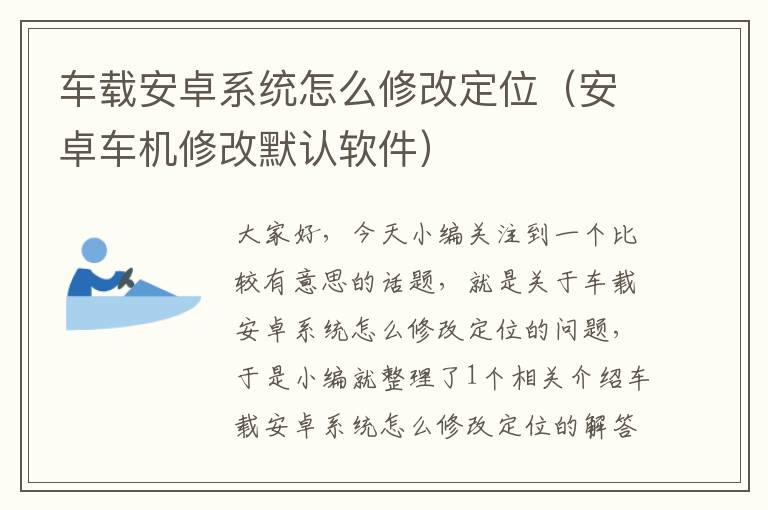 车载安卓系统怎么修改定位（安卓车机修改默认软件）

大家好，今天小编关注到一个比较有意思的话题，就是关于车载安卓系统怎么修改定位的问题，于是小编就整理了1个相关介绍车载安卓系统怎么修改定位的解答